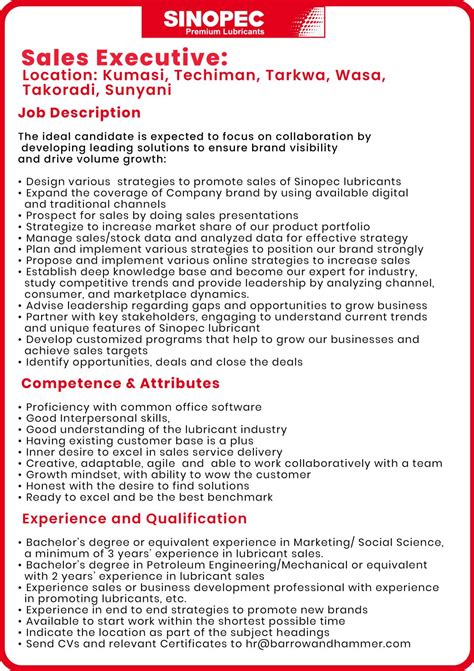 SINOPEC
Premium Lubricants

Sales Executive:
Location: Kumasi, Techiman, Tarkwa, Wasa, Takoradi, Sunyani

Job Description

The ideal candidate is expected to focus on collaboration by developing leading solutions to ensure brand visibility and drive volume growth:

• Design various strategies to promote sales of Sinopec lubricants
• Expand the coverage of Company brand by using available digital and traditional channels
• Prospect for sales by doing sales presentations
• Strategize to increase market share of our product portfolio
• Manage sales/stock data and analyzed data for effective strategy
• Plan and implement various strategies to position our brand strongly
• Propose and implement various online strategies to increase sales
• Establish deep knowledge base and become our expert for industry, study competitive trends and provide leadership by analyzing channel, consumer, and marketplace dynamics.
• Advise leadership regarding gaps and opportunities to grow business
• Partner with key stakeholders, engaging to understand current trends and unique features of Sinopec lubricant
• Develop customized programs that help to grow our businesses and achieve sales targets
• Identify opportunities, deals and close the deals

Competence & Attributes

• Proficiency with common office software
• Good Interpersonal skills,
• Good understanding of the lubricant industry
• Having existing customer base is a plus
• Inner desire to excel in sales service delivery
• Creative, adaptable, agile and able to work collaboratively with a team
• Growth mindset, with ability to wow the customer
• Honest with the desire to find solutions
• Ready to excel and be the best benchmark

Experience and Qualification

• Bachelor's degree or equivalent experience in Marketing/ Social Science, a minimum of 3 years' experience in lubricant sales.
• Bachelor's degree in Petroleum Engineering/Mechanical or equivalent with 2 years' experience in lubricant sales
• Experience sales or business development professional with experience in promoting lubricants, etc.
• Experience in end to end strategies to promote new brands
• Available to start work within the shortest possible time
• Indicate the location as part of the subject headings
• Send CVs and relevant Certificates to hr@barrowandhammer.com